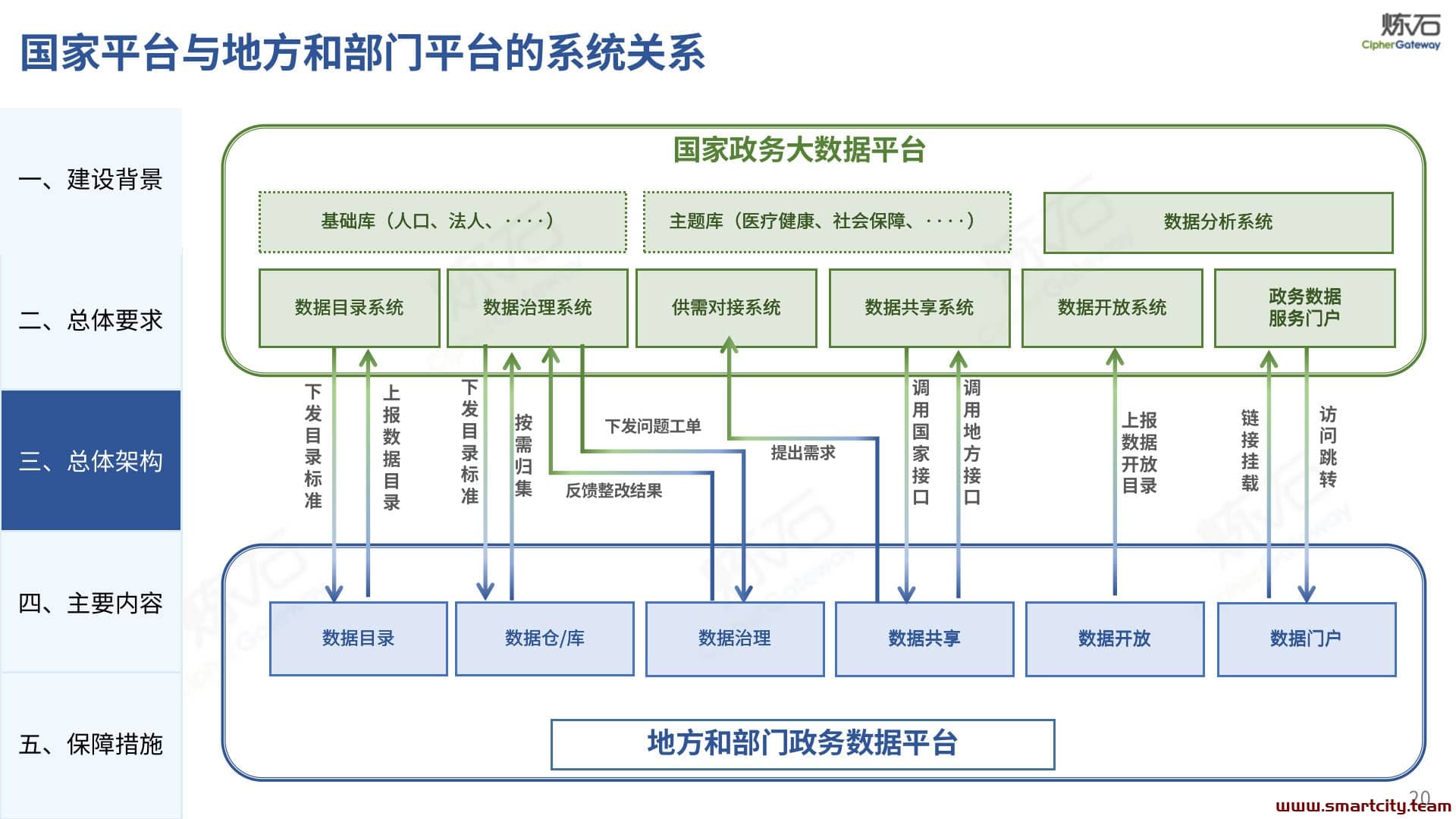 国家平台与地方和部门平台的系统关系

炼石
CipherGateway

一、建设背景

二、总体要求

三、总体架构

四、主要内容

五、保障措施

国家政务大数据平台

基础库（人口、法人、····）

主题库（医疗健康、社会保障、····）

数据分析系统

数据目录系统

数据治理系统

供需对接系统

数据共享系统

数据开放系统

政务数据服务门户

下发目录标准

上报数据目录

下发目录标准

按需归集

下发问题工单

反馈整改结果

提出需求

调用国家接口

调用地方接口

上报数据开放目录

链接挂载

访问跳转

数据目录

数据仓/库

数据治理

数据共享

数据开放

数据门户

地方和部门政务数据平台

20

www.smartcity.team